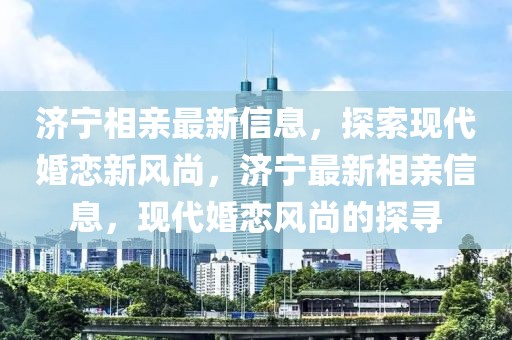 济宁相亲最新信息，探索现代婚恋新风尚，济宁最新相亲信息，现代婚恋风尚的探寻